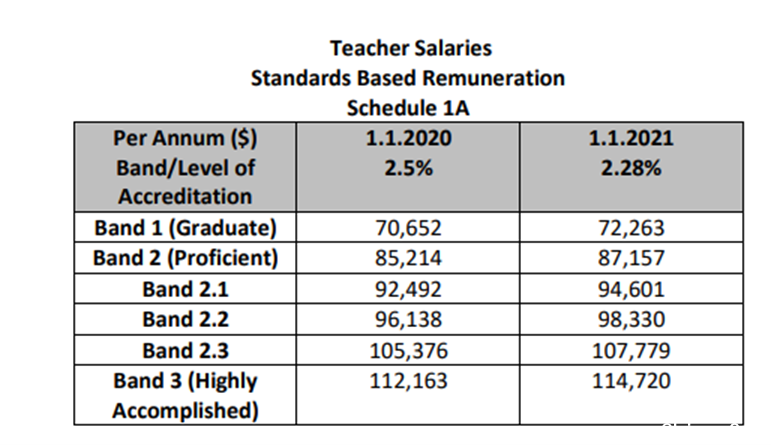 Teacher Salaries
Standards Based Remuneration
Schedule 1A

| Per Annum ($) Band/Level of Accreditation | 1.1.2020 2.5% | 1.1.2021 2.28% |
|---|---|---|
| Band 1 (Graduate) | 70,652 | 72,263 |
| Band 2 (Proficient) | 85,214 | 87,157 |
| Band 2.1 | 92,492 | 94,601 |
| Band 2.2 | 96,138 | 98,330 |
| Band 2.3 | 105,376 | 107,779 |
| Band 3 (Highly Accomplished) | 112,163 | 114,720 |